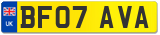 UK

BF07 AVA